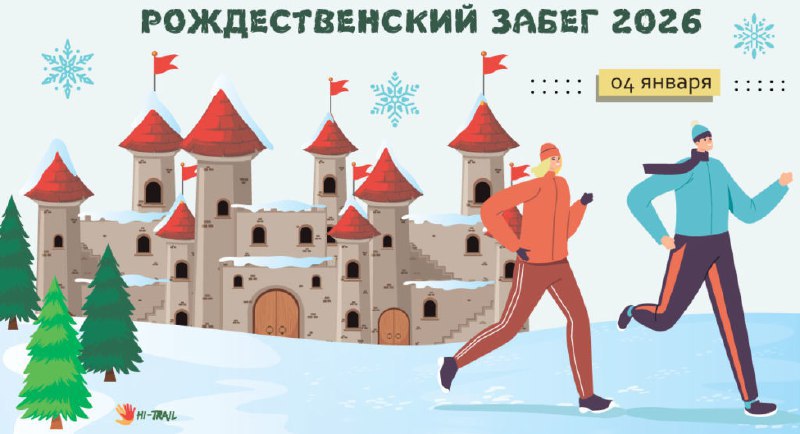 РОЖДЕСТВЕНСКИЙ ЗАБЕГ 2026

04 января

HI-TRAIL